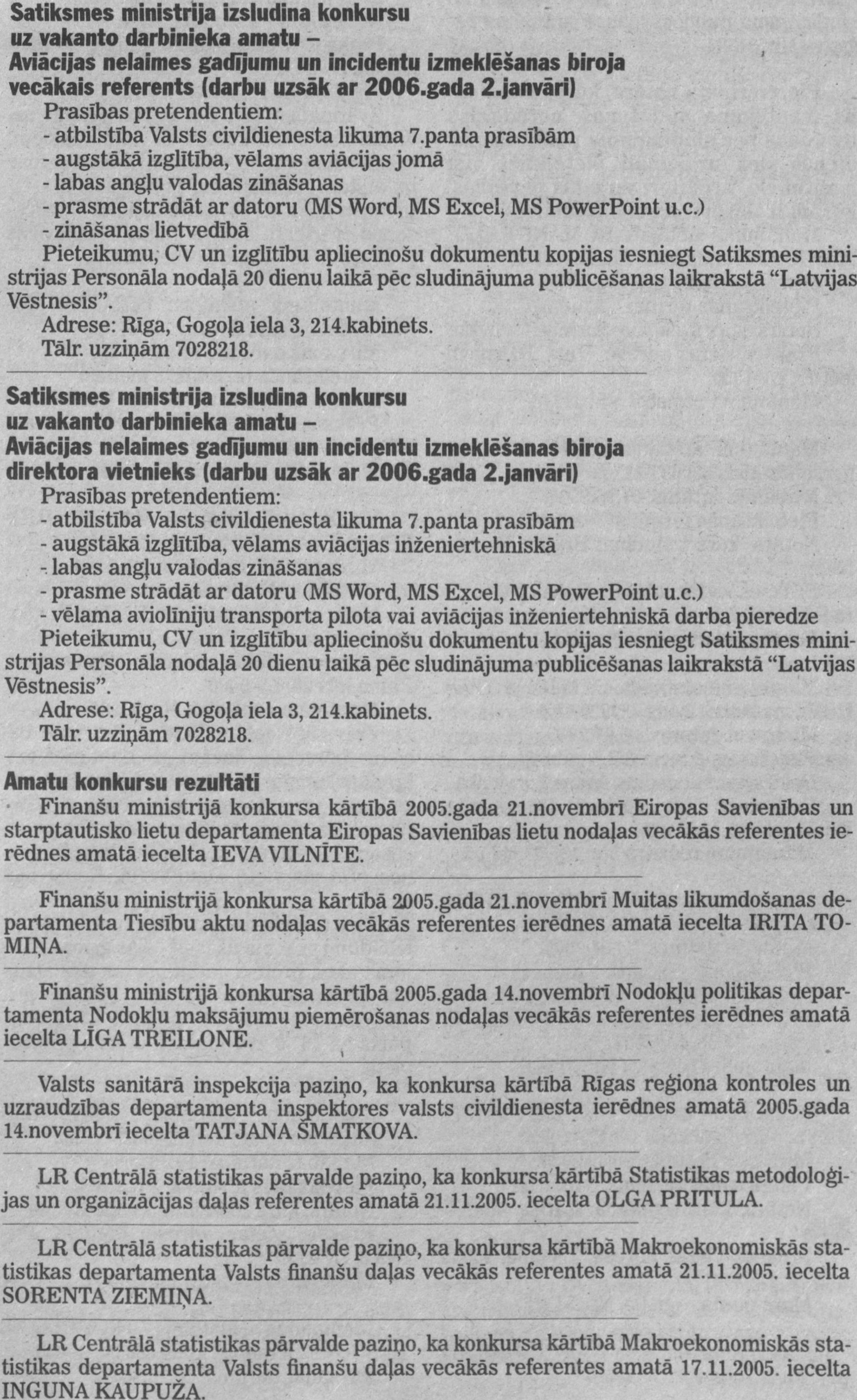 Satiksmes ministrija izsludina konkursu uz vakanto darbinieka amatu – Aviācijas nelaimes gadījumu un incidentu izmeklēšanas biroja vecākais referents (darbu uzsāk ar 2006.gada 2.janvāri)

Prasības pretendentiem:
- atbilstība Valsts civildienesta likuma 7.panta prasībām
- augstākā izglītība, vēlams aviācijas jomā
- labas angļu valodas zināšanas
- prasme strādāt ar datoru (MS Word, MS Excel, MS PowerPoint u.c.)
- zināšanas lietvedībā

Pieteikumu, CV un izglītību apliecinošu dokumentu kopijas iesniegt Satiksmes ministrijas Personāla nodaļā 20 dienu laikā pēc sludinājuma publicēšanas laikrakstā “Latvijas Vēstnesis”.

Adrese: Rīga, Gogoļa iela 3, 214.kabinets.
Tālr. uzziņām 7028218.

Satiksmes ministrija izsludina konkursu uz vakanto darbinieka amatu – Aviācijas nelaimes gadījumu un incidentu izmeklēšanas biroja direktora vietnieks (darbu uzsāk ar 2006.gada 2.janvāri)

Prasības pretendentiem:
- atbilstība Valsts civildienesta likuma 7.panta prasībām
- augstākā izglītība, vēlams aviācijas inženiertehniskā
- labas angļu valodas zināšanas
- prasme strādāt ar datoru (MS Word, MS Excel, MS PowerPoint u.c.)
- vēlama aviolīniju transporta pilota vai aviācijas inženiertehniskā darba pieredze

Pieteikumu, CV un izglītību apliecinošu dokumentu kopijas iesniegt Satiksmes ministrijas Personāla nodaļā 20 dienu laikā pēc sludinājuma publicēšanas laikrakstā “Latvijas Vēstnesis”.

Adrese: Rīga, Gogoļa iela 3, 214.kabinets.
Tālr. uzziņām 7028218.

Amatu konkursu rezultāti

Finanšu ministrijā konkursa kārtībā 2005.gada 21.novembrī Eiropas Savienības un starptautisko lietu departamenta Eiropas Savienības lietu nodaļas vecākās referentes ierēdnes amatā iecelta IEVA VILNĪTE.

Finanšu ministrijā konkursa kārtībā 2005.gada 21.novembrī Muitas likumdošanas departamenta Tiesību aktu nodaļas vecākās referentes ierēdnes amatā iecelta IRITA TOMIŅA.

Finanšu ministrijā konkursa kārtībā 2005.gada 14.novembrī Nodokļu politikas departamenta Nodokļu maksājumu piemērošanas nodaļas vecākās referentes ierēdnes amatā iecelta LĪGA TREILONE.

Valsts sanitārā inspekcija paziņo, ka konkursa kārtībā Rīgas reģiona kontroles un uzraudzības departamenta inspektores valsts civildienesta ierēdnes amatā 2005.gada 14.novembrī iecelta TATJANA ŠMATKOVA.

LR Centrālā statistikas pārvalde paziņo, ka konkursa kārtībā Statistikas metodoloģijas un organizācijas daļas referentes amatā 21.11.2005. iecelta OLGA PRITULA.

LR Centrālā statistikas pārvalde paziņo, ka konkursa kārtībā Makroekonomiskās statistikas departamenta Valsts finanšu daļas vecākās referentes amatā 21.11.2005. iecelta SORENTA ZIEMIŅA.

LR Centrālā statistikas pārvalde paziņo, ka konkursa kārtībā Makroekonomiskās statistikas departamenta Valsts finanšu daļas vecākās referentes amatā 17.11.2005. iecelta INGUNA KAUPUŽA.